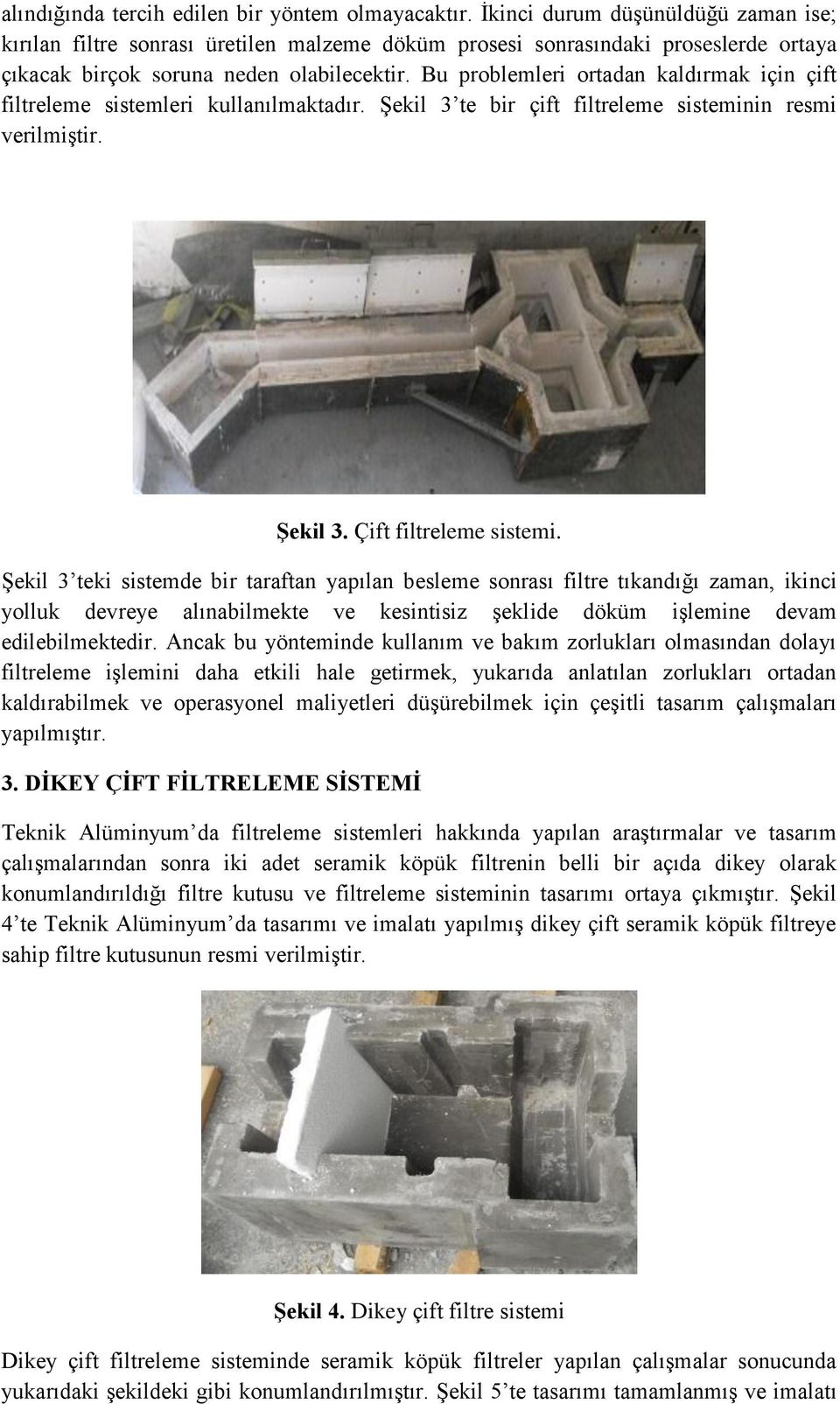 alındığında tercih edilen bir yöntem olmayacaktır. İkinci durum düşünüldüğü zaman ise; kırılan filtre sonrası üretilen malzeme döküm prosesi sonrasındaki proseslerde ortaya çıkacak birçok soruna neden olabilecektir. Bu problemleri ortadan kaldırmak için çift filtreleme sistemleri kullanılmaktadır. Şekil 3'te bir çift filtreleme sisteminin resmi verilmiştir.

Şekil 3. Çift filtreleme sistemi.

Şekil 3'teki sistemde bir taraftan yapılan besleme sonrası filtre tıkandığı zaman, ikinci yolluk devreye alınabilmekte ve kesintisiz şeklide döküm işlemine devam edilebilmektedir. Ancak bu yönteminde kullanım ve bakım zorlukları olmasından dolayı filtreleme işlemini daha etkili hale getirmek, yukarıda anlatılan zorlukları ortadan kaldırabilmek ve operasyonel maliyetleri düşürebilmek için çeşitli tasarım çalışmaları yapılmıştır.

3. DİKEY ÇİFT FİLTRELEME SİSTEMİ

Teknik Alüminyum'da filtreleme sistemleri hakkında yapılan araştırmalar ve tasarım çalışmalarından sonra iki adet seramik köpük filtrenin belli bir açıda dikey olarak konumlandırıldığı filtre kutusu ve filtreleme sisteminin tasarımı ortaya çıkmıştır. Şekil 4'te Teknik Alüminyum'da tasarımı ve imalatı yapılmış dikey çift seramik köpük filtreye sahip filtre kutusunun resmi verilmiştir.

Şekil 4. Dikey çift filtre sistemi

Dikey çift filtreleme sisteminde seramik köpük filtreler yapılan çalışmalar sonucunda yukarıdaki şekildeki gibi konumlandırılmıştır. Şekil 5'te tasarımı tamamlanmış ve imalatı